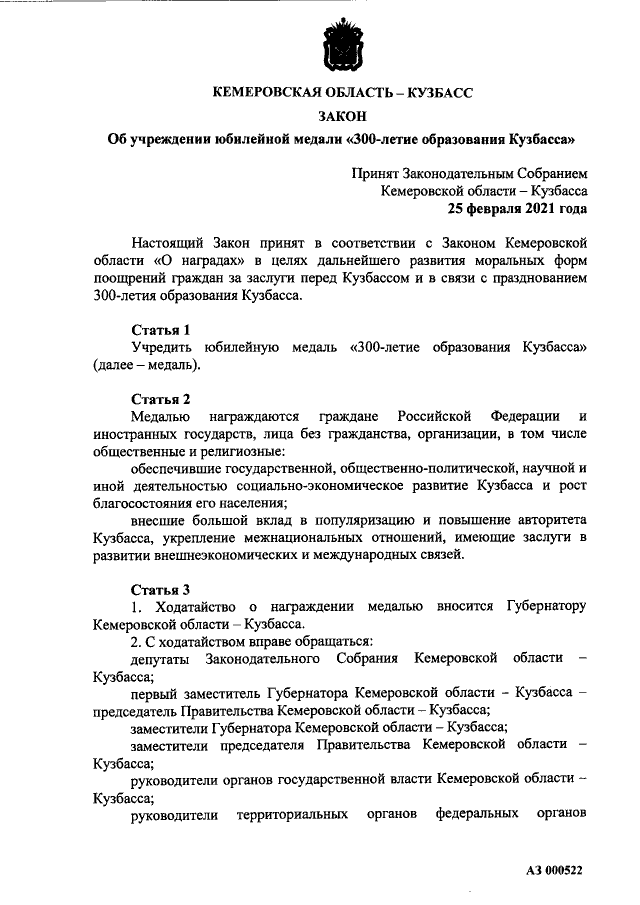 КЕМЕРОВСКАЯ ОБЛАСТЬ – КУЗБАСС

ЗАКОН

Об учреждении юбилейной медали «300-летие образования Кузбасса»

Принят Законодательным Собранием
Кемеровской области – Кузбасса
25 февраля 2021 года

Настоящий Закон принят в соответствии с Законом Кемеровской области «О наградах» в целях дальнейшего развития моральных форм поощрений граждан за заслуги перед Кузбассом и в связи с празднованием 300-летия образования Кузбасса.

Статья 1
Учредить юбилейную медаль «300-летие образования Кузбасса» (далее – медаль).

Статья 2
Медалью награждаются граждане Российской Федерации и иностранных государств, лица без гражданства, организации, в том числе общественные и религиозные:

обеспечившие государственной, общественно-политической, научной и иной деятельностью социально-экономическое развитие Кузбасса и рост благосостояния его населения;

внесшие большой вклад в популяризацию и повышение авторитета Кузбасса, укрепление межнациональных отношений, имеющие заслуги в развитии внешнеэкономических и международных связей.

Статья 3
1. Ходатайство о награждении медалью вносится Губернатору Кемеровской области – Кузбасса.

2. С ходатайством вправе обращаться:

депутаты Законодательного Собрания Кемеровской области – Кузбасса;

первый заместитель Губернатора Кемеровской области – Кузбасса – председатель Правительства Кемеровской области – Кузбасса;

заместители Губернатора Кемеровской области – Кузбасса;

заместители председателя Правительства Кемеровской области – Кузбасса;

руководители органов государственной власти Кемеровской области – Кузбасса;

руководители территориальных органов федеральных органов

АЗ 000522